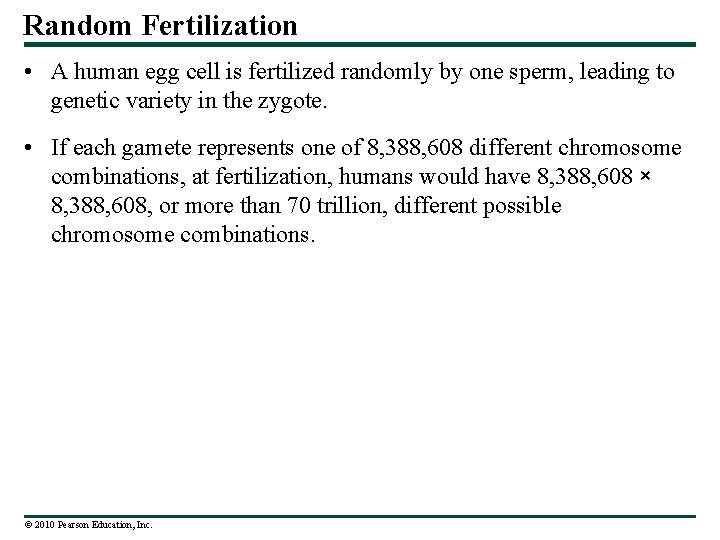 Random Fertilization

• A human egg cell is fertilized randomly by one sperm, leading to genetic variety in the zygote.

• If each gamete represents one of 8,388,608 different chromosome combinations, at fertilization, humans would have 8,388,608 × 8,388,608, or more than 70 trillion, different possible chromosome combinations.

© 2010 Pearson Education, Inc.